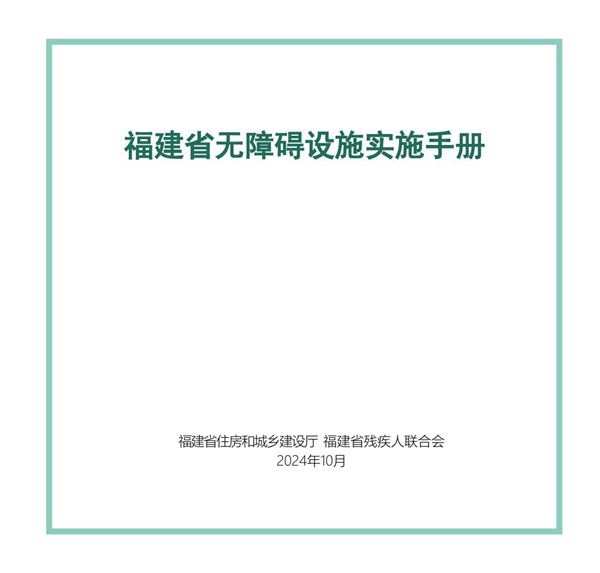 福建省无障碍设施实施手册

福建省住房和城乡建设厅 福建省残疾人联合会
2024年10月